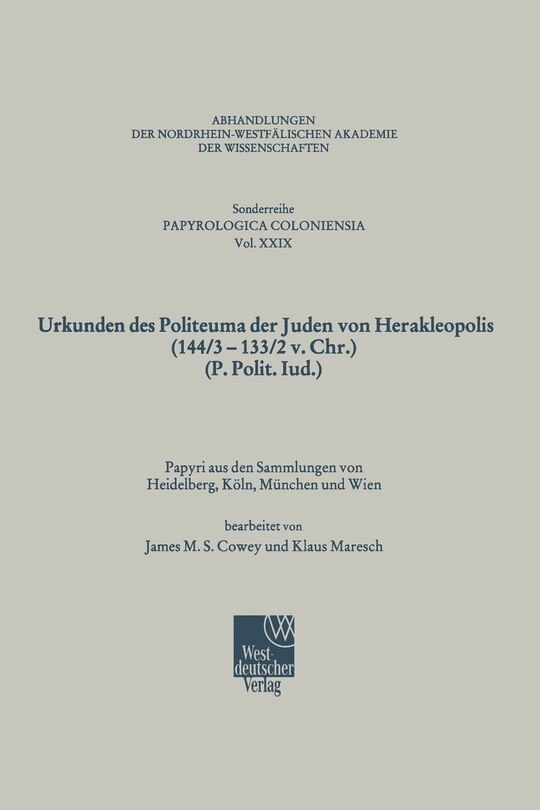 ABHANDLUNGEN
DER NORDRHEIN-WESTFÄLISCHEN AKADEMIE
DER WISSENSCHAFTEN

Sonderreihe
PAPYROLOGICA COLONIENSIA
Vol. XXIX

Urkunden des Politeuma der Juden von Herakleopolis
(144/3 – 133/2 v. Chr.)
(P. Polit. Iud.)

Papyri aus den Sammlungen von
Heidelberg, Köln, München und Wien

bearbeitet von
James M. S. Cowey und Klaus Maresch

Westdeutscher
Verlag